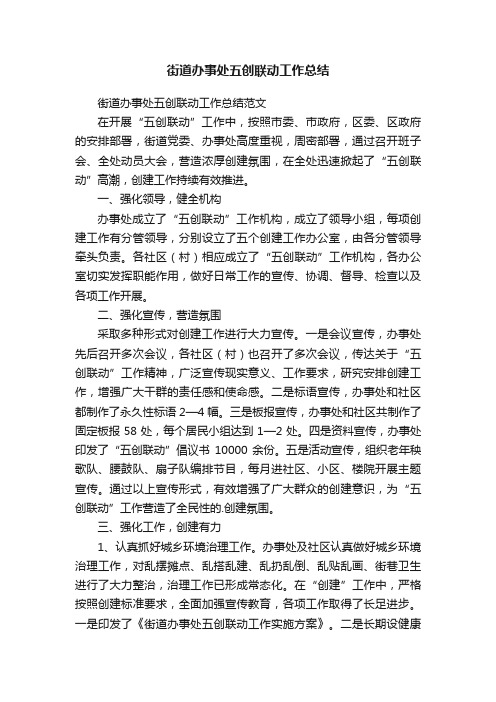 街道办事处五创联动工作总结

街道办事处五创联动工作总结范文

在开展“五创联动”工作中，按照市委、市政府，区委、区政府的安排部署，街道党委、办事处高度重视，周密部署，通过召开班子会、全处动员大会，营造浓厚创建氛围，在全处迅速掀起了“五创联动”高潮，创建工作持续有效推进。

一、强化领导，健全机构

办事处成立了“五创联动”工作机构，成立了领导小组，每项创建工作有分管领导，分别设立了五个创建工作办公室，由各分管领导牵头负责。各社区（村）相应成立了“五创联动”工作机构，各办公室切实发挥职能作用，做好日常工作的宣传、协调、督导、检查以及各项工作开展。

二、强化宣传，营造氛围

采取多种形式对创建工作进行大力宣传。一是会议宣传，办事处先后召开多次会议，各社区（村）也召开了多次会议，传达关于“五创联动”工作精神，广泛宣传现实意义、工作要求，研究安排创建工作，增强广大干群的责任感和使命感。二是标语宣传，办事处和社区都制作了永久性标语 2—4 幅。三是板报宣传，办事处和社区共制作了固定板报 58 处，每个居民小组达到 1—2 处。四是资料宣传，办事处印发了“五创联动”倡议书 10000 余份。五是活动宣传，组织老年秧歌队、腰鼓队、扇子队编排节目，每月进社区、小区、楼院开展主题宣传。通过以上宣传形式，有效增强了广大群众的创建意识，为“五创联动”工作营造了全民性的.创建氛围。

三、强化工作，创建有力

1、认真抓好城乡环境治理工作。办事处及社区认真做好城乡环境治理工作，对乱摆摊点、乱搭乱建、乱扔乱倒、乱贴乱画、街巷卫生进行了大力整治，治理工作已形成常态化。在“创建”工作中，严格按照创建标准要求，全面加强宣传教育，各项工作取得了长足进步。一是印发了《街道办事处五创联动工作实施方案》。二是长期设健康